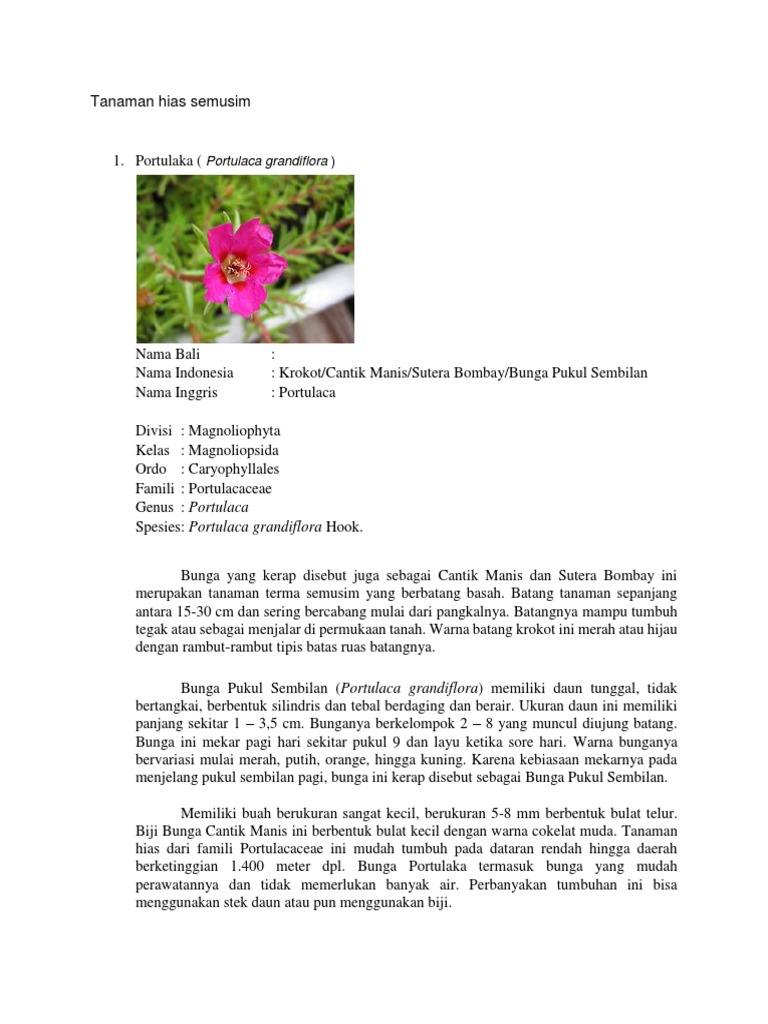 Tanaman hias semusim

1. Portulaka ( Portulaca grandiflora )

Nama Bali :
Nama Indonesia : Krokot/Cantik Manis/Sutera Bombay/Bunga Pukul Sembilan
Nama Inggris : Portulaca

Divisi : Magnoliophyta
Kelas : Magnoliopsida
Ordo : Caryophyllales
Famili : Portulacaceae
Genus : Portulaca
Spesies: Portulaca grandiflora Hook.

Bunga yang kerap disebut juga sebagai Cantik Manis dan Sutera Bombay ini merupakan tanaman terma semusim yang berbatang basah. Batang tanaman sepanjang antara 15-30 cm dan sering bercabang mulai dari pangkalnya. Batangnya mampu tumbuh tegak atau sebagai menjalar di permukaan tanah. Warna batang krokot ini merah atau hijau dengan rambut-rambut tipis batas ruas batangnya.

Bunga Pukul Sembilan (Portulaca grandiflora) memiliki daun tunggal, tidak bertangkai, berbentuk silindris dan tebal berdaging dan berair. Ukuran daun ini memiliki panjang sekitar 1 – 3,5 cm. Bunganya berkelompok 2 – 8 yang muncul diujung batang. Bunga ini mekar pagi hari sekitar pukul 9 dan layu ketika sore hari. Warna bunganya bervariasi mulai merah, putih, orange, hingga kuning. Karena kebiasaan mekarnya pada menjelang pukul sembilan pagi, bunga ini kerap disebut sebagai Bunga Pukul Sembilan.

Memiliki buah berukuran sangat kecil, berukuran 5-8 mm berbentuk bulat telur. Biji Bunga Cantik Manis ini berbentuk bulat kecil dengan warna cokelat muda. Tanaman hias dari famili Portulacaceae ini mudah tumbuh pada dataran rendah hingga daerah berketinggian 1.400 meter dpl. Bunga Portulaka termasuk bunga yang mudah perawatannya dan tidak memerlukan banyak air. Perbanyakan tumbuhan ini bisa menggunakan stek daun atau pun menggunakan biji.